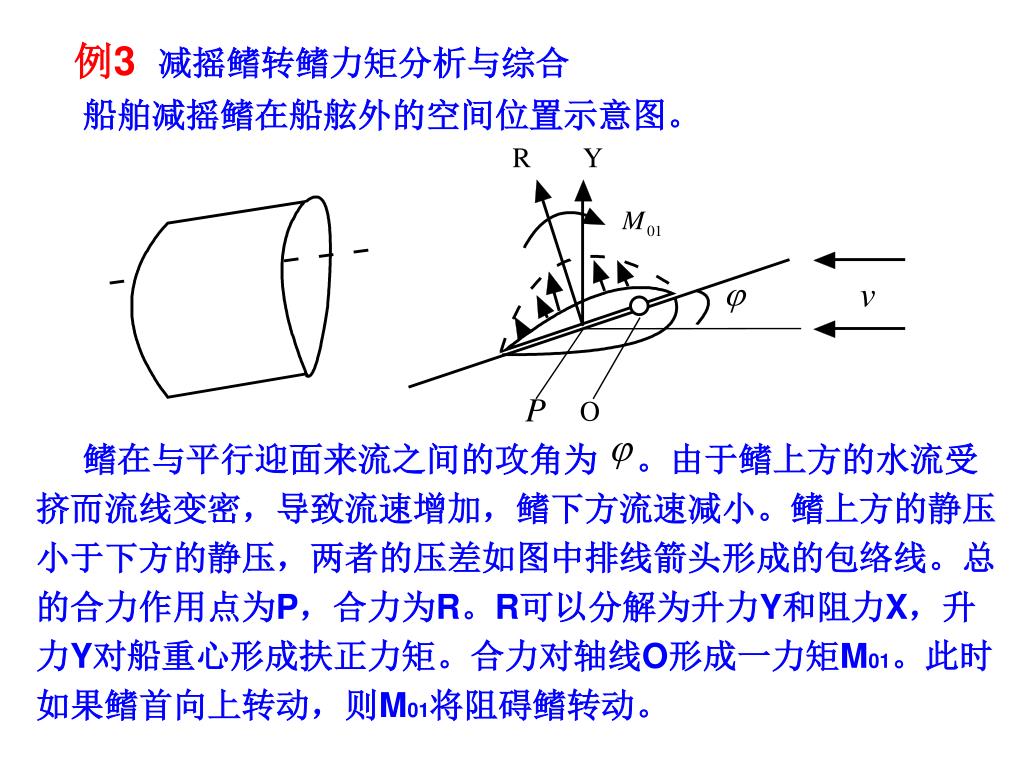 例3 减摇鳍转鳍力矩分析与综合

船舶减摇鳍在船舷外的空间位置示意图。

R Y

$M_{01}$

$\varphi$

$v$

$P$ O

鳍在与平行迎面来流之间的攻角为 $\varphi$。由于鳍上方的水流受挤而流线变密，导致流速增加，鳍下方流速减小。鳍上方的静压小于下方的静压，两者的压差如图中排线箭头形成的包络线。总的合力作用点为P，合力为R。R可以分解为升力Y和阻力X，升力Y对船重心形成扶正力矩。合力对轴线O形成一力矩$M_{01}$。此时如果鳍首向上转动，则$M_{01}$将阻碍鳍转动。